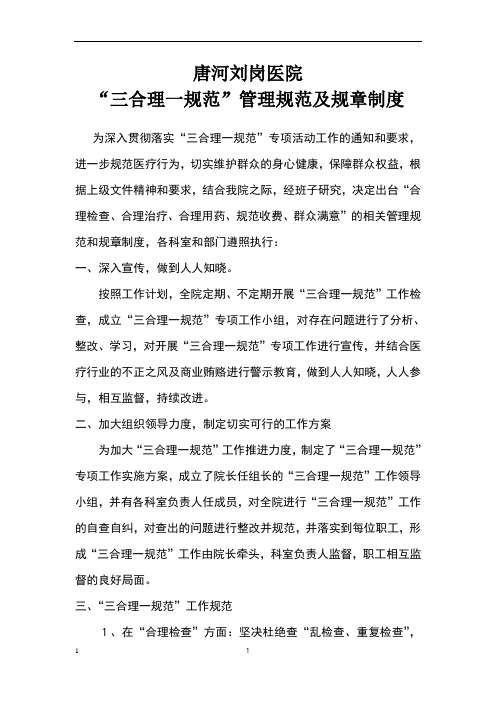 唐河刘岗医院
“三合理一规范”管理规范及规章制度

为深入贯彻落实“三合理一规范”专项活动工作的通知和要求，进一步规范医疗行为，切实维护群众的身心健康，保障群众权益，根据上级文件精神和要求，结合我院之际，经班子研究，决定出台“合理检查、合理治疗、合理用药、规范收费、群众满意”的相关管理规范和规章制度，各科室和部门遵照执行：

一、深入宣传，做到人人知晓。

按照工作计划，全院定期、不定期开展“三合理一规范”工作检查，成立“三合理一规范”专项工作小组，对存在问题进行了分析、整改、学习，对开展“三合理一规范”专项工作进行宣传，并结合医疗行业的不正之风及商业贿赂进行警示教育，做到人人知晓，人人参与，相互监督，持续改进。

二、加大组织领导力度，制定切实可行的工作方案

为加大“三合理一规范”工作推进力度，制定了“三合理一规范”专项工作实施方案，成立了院长任组长的“三合理一规范”工作领导小组，并有各科室负责人任成员，对全院进行“三合理一规范”工作的自查自纠，对查出的问题进行整改并规范，并落实到每位职工，形成“三合理一规范”工作由院长牵头，科室负责人监督，职工相互监督的良好局面。

三、“三合理一规范”工作规范

1、在“合理检查”方面：坚决杜绝查“乱检查、重复检查”，

1　　　　1